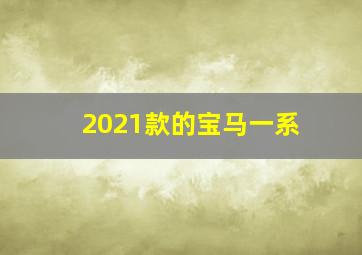 2021款的宝马一系